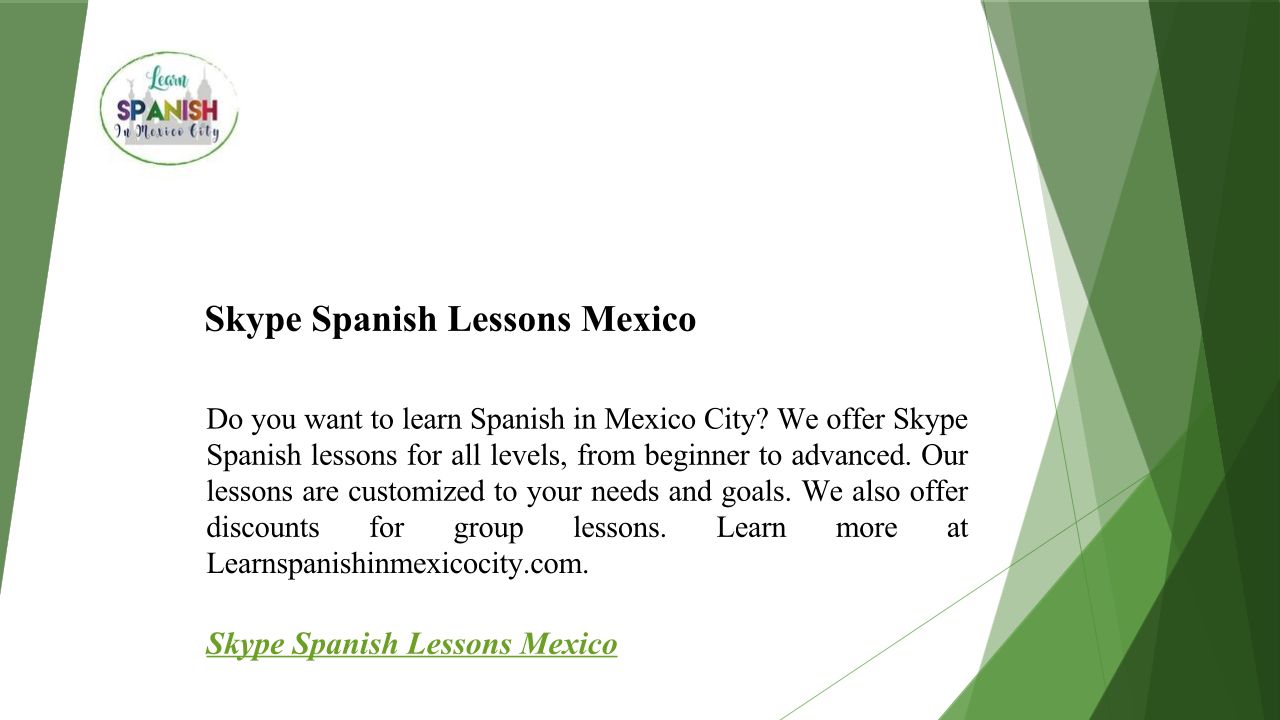 Learn
SPANISH
In Mexico City

Skype Spanish Lessons Mexico

Do you want to learn Spanish in Mexico City? We offer Skype Spanish lessons for all levels, from beginner to advanced. Our lessons are customized to your needs and goals. We also offer discounts for group lessons. Learn more at Learnspanishinmexicocity.com.

Skype Spanish Lessons Mexico